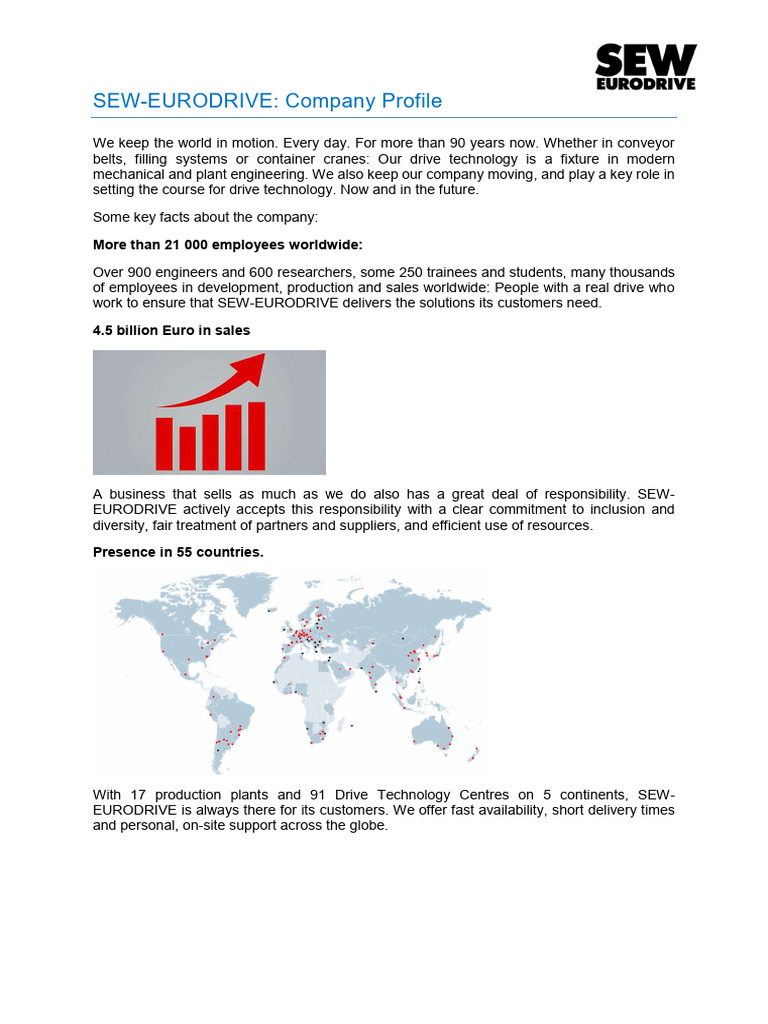 SEW EURODRIVE

SEW-EURODRIVE: Company Profile

We keep the world in motion. Every day. For more than 90 years now. Whether in conveyor belts, filling systems or container cranes: Our drive technology is a fixture in modern mechanical and plant engineering. We also keep our company moving, and play a key role in setting the course for drive technology. Now and in the future.

Some key facts about the company:

More than 21 000 employees worldwide:

Over 900 engineers and 600 researchers, some 250 trainees and students, many thousands of employees in development, production and sales worldwide: People with a real drive who work to ensure that SEW-EURODRIVE delivers the solutions its customers need.

4.5 billion Euro in sales

A business that sells as much as we do also has a great deal of responsibility. SEW-EURODRIVE actively accepts this responsibility with a clear commitment to inclusion and diversity, fair treatment of partners and suppliers, and efficient use of resources.

Presence in 55 countries.

With 17 production plants and 91 Drive Technology Centres on 5 continents, SEW-EURODRIVE is always there for its customers. We offer fast availability, short delivery times and personal, on-site support across the globe.